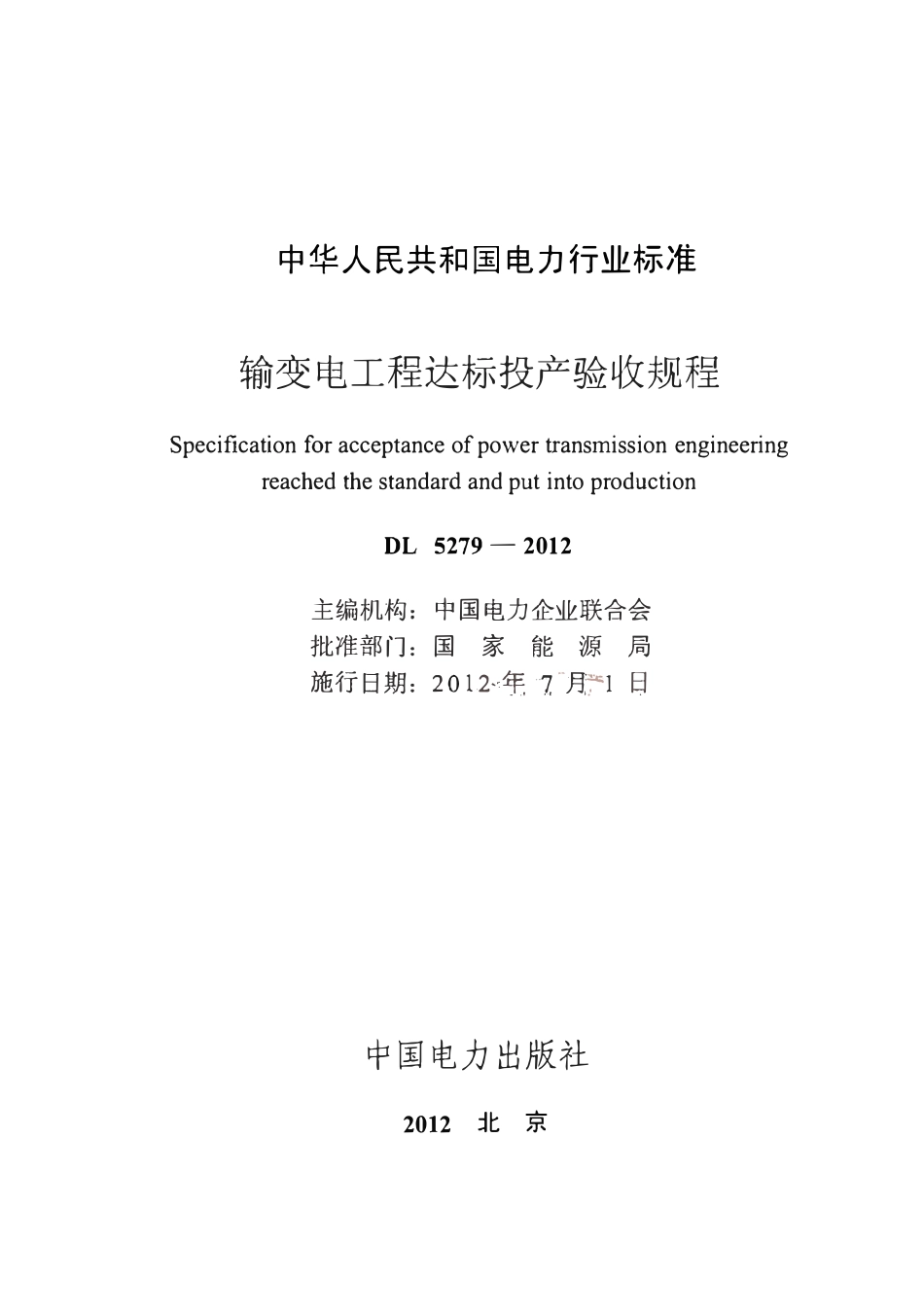 中华人民共和国电力行业标准

输变电工程达标投产验收规程

Specification for acceptance of power transmission engineering reached the standard and put into production

DL 5279 — 2012

主编机构：中国电力企业联合会
批准部门：国 家 能 源 局
施行日期：2012 年 7 月 1 日

中国电力出版社

2012 北 京